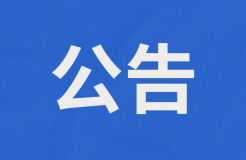 公告